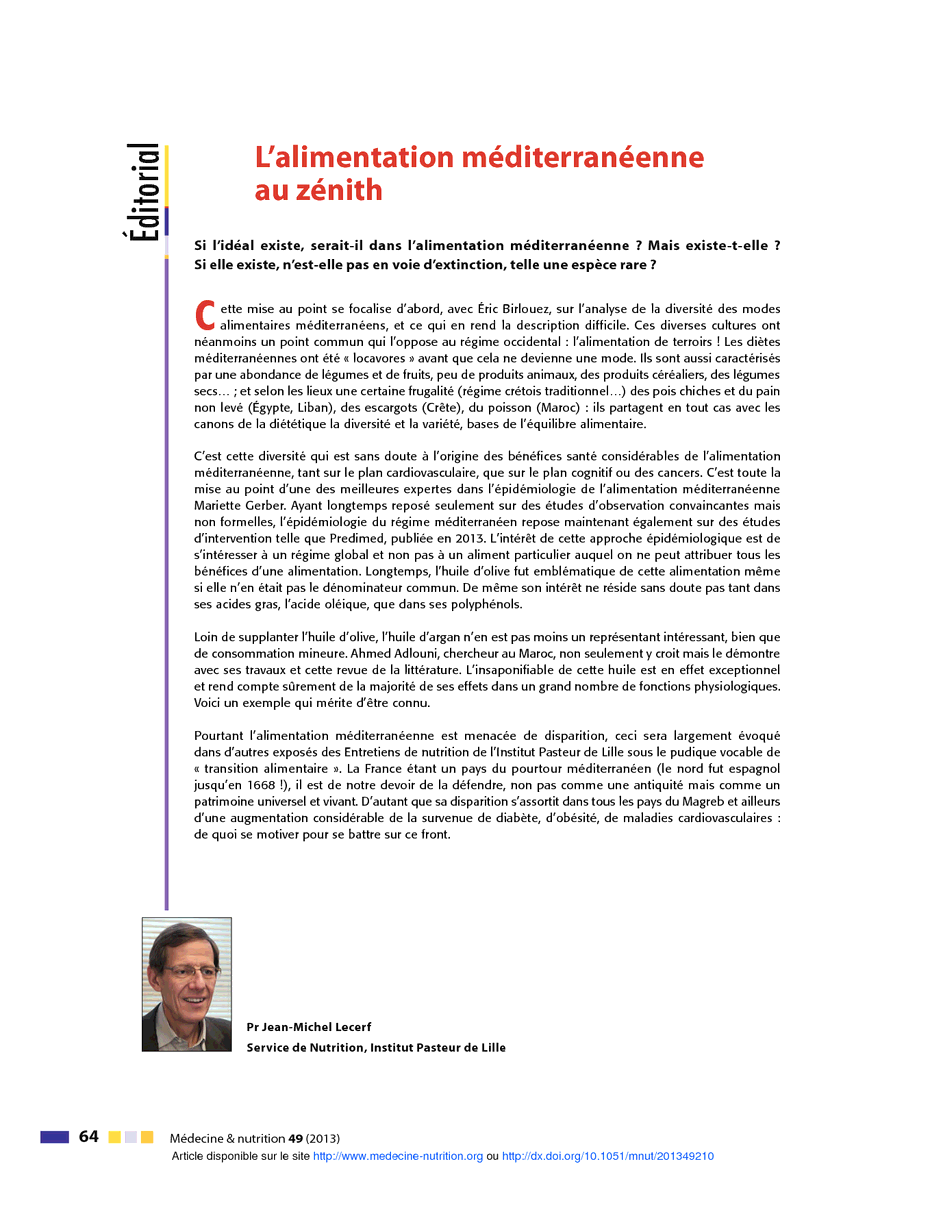 Éditorial

L'alimentation méditerranéenne au zénith

Si l'idéal existe, serait-il dans l'alimentation méditerranéenne ? Mais existe-t-elle ? Si elle existe, n'est-elle pas en voie d'extinction, telle une espèce rare ?

Cette mise au point se focalise d'abord, avec Éric Birlouez, sur l'analyse de la diversité des modes alimentaires méditerranéens, et ce qui en rend la description difficile. Ces diverses cultures ont néanmoins un point commun qui l'oppose au régime occidental : l'alimentation de terroirs ! Les diètes méditerranéennes ont été « locavores » avant que cela ne devienne une mode. Ils sont aussi caractérisés par une abondance de légumes et de fruits, peu de produits animaux, des produits céréaliers, des légumes secs… ; et selon les lieux une certaine frugalité (régime crétois traditionnel…) des pois chiches et du pain non levé (Égypte, Liban), des escargots (Crête), du poisson (Maroc) : ils partagent en tout cas avec les canons de la diététique la diversité et la variété, bases de l'équilibre alimentaire.

C'est cette diversité qui est sans doute à l'origine des bénéfices santé considérables de l'alimentation méditerranéenne, tant sur le plan cardiovasculaire, que sur le plan cognitif ou des cancers. C'est toute la mise au point d'une des meilleures expertes dans l'épidémiologie de l'alimentation méditerranéenne Mariette Gerber. Ayant longtemps reposé seulement sur des études d'observation convaincantes mais non formelles, l'épidémiologie du régime méditerranéen repose maintenant également sur des études d'intervention telle que Predimed, publiée en 2013. L'intérêt de cette approche épidémiologique est de s'intéresser à un régime global et non pas à un aliment particulier auquel on ne peut attribuer tous les bénéfices d'une alimentation. Longtemps, l'huile d'olive fut emblématique de cette alimentation même si elle n'en était pas le dénominateur commun. De même son intérêt ne réside sans doute pas tant dans ses acides gras, l'acide oléique, que dans ses polyphénols.

Loin de supplanter l'huile d'olive, l'huile d'argan n'en est pas moins un représentant intéressant, bien que de consommation mineure. Ahmed Adlouni, chercheur au Maroc, non seulement y croit mais le démontre avec ses travaux et cette revue de la littérature. L'insaponifiable de cette huile est en effet exceptionnel et rend compte sûrement de la majorité de ses effets dans un grand nombre de fonctions physiologiques. Voici un exemple qui mérite d'être connu.

Pourtant l'alimentation méditerranéenne est menacée de disparition, ceci sera largement évoqué dans d'autres exposés des Entretiens de nutrition de l'Institut Pasteur de Lille sous le pudique vocable de « transition alimentaire ». La France étant un pays du pourtour méditerranéen (le nord fut espagnol jusqu'en 1668 !), il est de notre devoir de la défendre, non pas comme une antiquité mais comme un patrimoine universel et vivant. D'autant que sa disparition s'assortit dans tous les pays du Magreb et ailleurs d'une augmentation considérable de la survenue de diabète, d'obésité, de maladies cardiovasculaires : de quoi se motiver pour se battre sur ce front.

Pr Jean-Michel Lecerf
Service de Nutrition, Institut Pasteur de Lille

64 Médecine & nutrition 49 (2013)
Article disponible sur le site http://www.medecine-nutrition.org ou http://dx.doi.org/10.1051/mnut/201349210